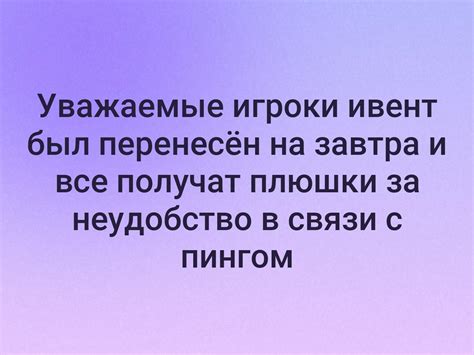 Уважаемые игроки ивент был перенесён на завтра и все получат плюшки за неудобство в связи с пингом